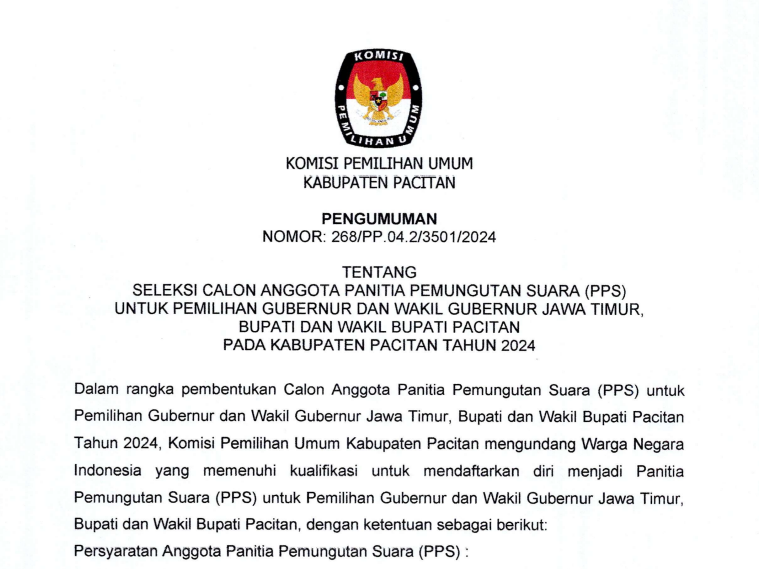 KOMISI PEMILIHAN UMUM

KOMISI PEMILIHAN UMUM
KABUPATEN PACITAN

PENGUMUMAN
NOMOR: 268/PP.04.2/3501/2024

TENTANG
SELEKSI CALON ANGGOTA PANITIA PEMUNGUTAN SUARA (PPS)
UNTUK PEMILIHAN GUBERNUR DAN WAKIL GUBERNUR JAWA TIMUR,
BUPATI DAN WAKIL BUPATI PACITAN
PADA KABUPATEN PACITAN TAHUN 2024

Dalam rangka pembentukan Calon Anggota Panitia Pemungutan Suara (PPS) untuk Pemilihan Gubernur dan Wakil Gubernur Jawa Timur, Bupati dan Wakil Bupati Pacitan Tahun 2024, Komisi Pemilihan Umum Kabupaten Pacitan mengundang Warga Negara Indonesia yang memenuhi kualifikasi untuk mendaftarkan diri menjadi Panitia Pemungutan Suara (PPS) untuk Pemilihan Gubernur dan Wakil Gubernur Jawa Timur, Bupati dan Wakil Bupati Pacitan, dengan ketentuan sebagai berikut:

Persyaratan Anggota Panitia Pemungutan Suara (PPS) :